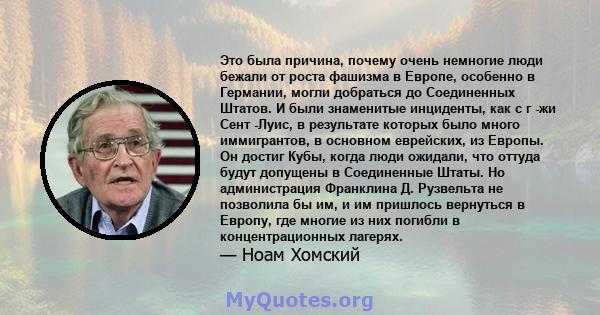 Это была причина, почему очень немногие люди бежали от роста фашизма в Европе, особенно в Германии, могли добраться до Соединенных Штатов. И были знаменитые инциденты, как с г -жи Сент -Луис, в результате которых было много иммигрантов, в основном еврейских, из Европы. Он достиг Кубы, когда люди ожидали, что оттуда будут допущены в Соединенные Штаты. Но администрация Франклина Д. Рузвельта не позволила бы им, и им пришлось вернуться в Европу, где многие из них погибли в концентрационных лагерях.

— Ноам Хомский

MyQuotes.org